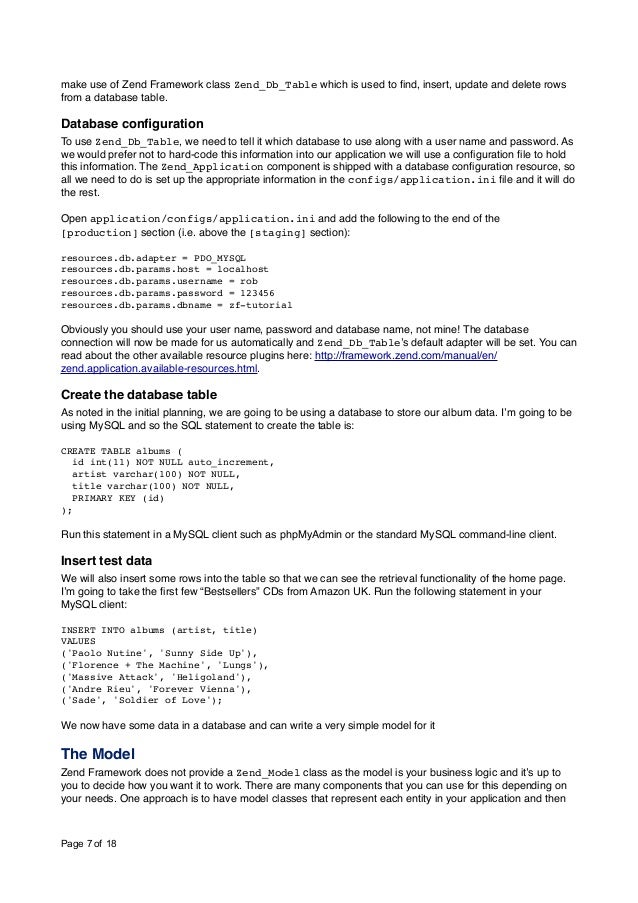 make use of Zend Framework class Zend_Db_Table which is used to find, insert, update and delete rows from a database table.

Database configuration

To use Zend_Db_Table, we need to tell it which database to use along with a user name and password. As we would prefer not to hard-code this information into our application we will use a configuration file to hold this information. The Zend_Application component is shipped with a database configuration resource, so all we need to do is set up the appropriate information in the configs/application.ini file and it will do the rest.

Open application/configs/application.ini and add the following to the end of the [production] section (i.e. above the [staging] section):

resources.db.adapter = PDO_MYSQL
resources.db.params.host = localhost
resources.db.params.username = rob
resources.db.params.password = 123456
resources.db.params.dbname = zf-tutorial

Obviously you should use your user name, password and database name, not mine! The database connection will now be made for us automatically and Zend_Db_Table's default adapter will be set. You can read about the other available resource plugins here: http://framework.zend.com/manual/en/zend.application.available-resources.html.

Create the database table

As noted in the initial planning, we are going to be using a database to store our album data. I'm going to be using MySQL and so the SQL statement to create the table is:

CREATE TABLE albums (
  id int(11) NOT NULL auto_increment,
  artist varchar(100) NOT NULL,
  title varchar(100) NOT NULL,
  PRIMARY KEY (id)
);

Run this statement in a MySQL client such as phpMyAdmin or the standard MySQL command-line client.

Insert test data

We will also insert some rows into the table so that we can see the retrieval functionality of the home page. I'm going to take the first few "Bestsellers" CDs from Amazon UK. Run the following statement in your MySQL client:

INSERT INTO albums (artist, title)
VALUES
('Paolo Nutine', 'Sunny Side Up'),
('Florence + The Machine', 'Lungs'),
('Massive Attack', 'Heligoland'),
('Andre Rieu', 'Forever Vienna'),
('Sade', 'Soldier of Love');

We now have some data in a database and can write a very simple model for it

The Model

Zend Framework does not provide a Zend_Model class as the model is your business logic and it's up to you to decide how you want it to work. There are many components that you can use for this depending on your needs. One approach is to have model classes that represent each entity in your application and then

Page 7 of 18